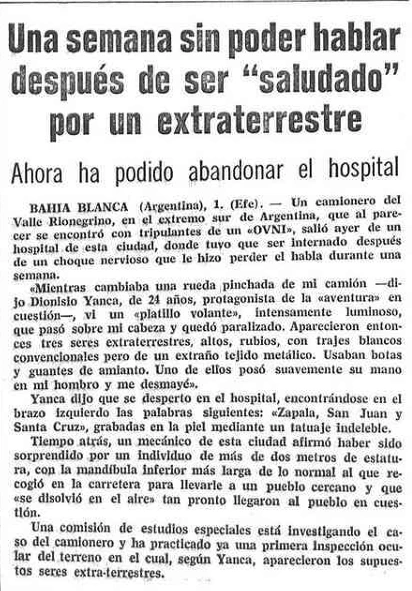 Una semana sin poder hablar después de ser "saludado" por un extraterrestre

Ahora ha podido abandonar el hospital

BAHIA BLANCA (Argentina), 1. (Efe). — Un camionero del Valle Rionegrino, en el extremo sur de Argentina, que al parecer se encontró con tripulantes de un «OVNI», salió ayer de un hospital de esta ciudad, donde tuvo que ser internado después de un choque nervioso que le hizo perder el habla durante una semana.

«Mientras cambiaba una rueda pinchada de mi camión —dijo Dionisio Yanca, de 24 años, protagonista de la «aventura» en cuestión—, vi un «platillo volante», intensamente luminoso, que pasó sobre mi cabeza y quedó paralizado. Aparecieron entonces tres seres extraterrestres, altos, rubios, con trajes blancos convencionales pero de un extraño tejido metálico. Usaban botas y guantes de amianto. Uno de ellos posó suavemente su mano en mi hombro y me desmayé».

Yanca dijo que se desperto en el hospital, encontrándose en el brazo izquierdo las palabras siguientes: «Zapala, San Juan y Santa Cruz», grabadas en la piel mediante un tatuaje indeleble.

Tiempo atrás, un mecánico de esta ciudad afirmó haber sido sorprendido por un individuo de más de dos metros de estatura, con la mandíbula inferior más larga de lo normal al que recogió en la carretera para llevarle a un pueblo cercano y que «se disolvió en el aire» tan pronto llegaron al pueblo en cuestión.

Una comisión de estudios especiales está investigando el caso del camionero y ha practicado ya una primera inspección ocular del terreno en el cual, según Yanca, aparecieron los supuestos seres extra-terrestres.